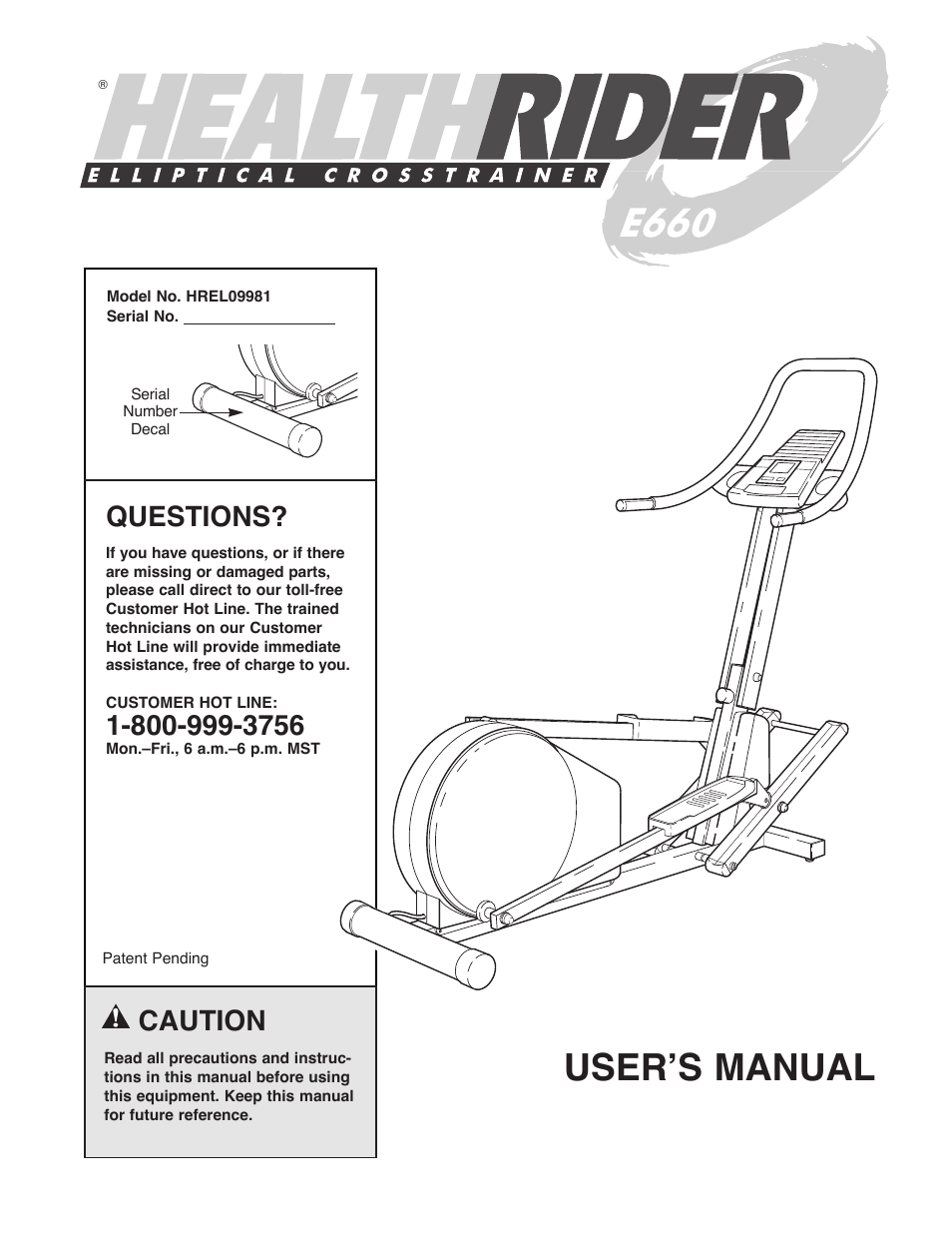 ®
HEALTHRIDER
ELLIPTICAL CROSSTRAINER
E660

Model No. HREL09981
Serial No.

Serial Number Decal

QUESTIONS?

If you have questions, or if there are missing or damaged parts, please call direct to our toll-free Customer Hot Line. The trained technicians on our Customer Hot Line will provide immediate assistance, free of charge to you.

CUSTOMER HOT LINE:
1-800-999-3756
Mon.–Fri., 6 a.m.–6 p.m. MST

Patent Pending

CAUTION

Read all precautions and instructions in this manual before using this equipment. Keep this manual for future reference.

USER'S MANUAL